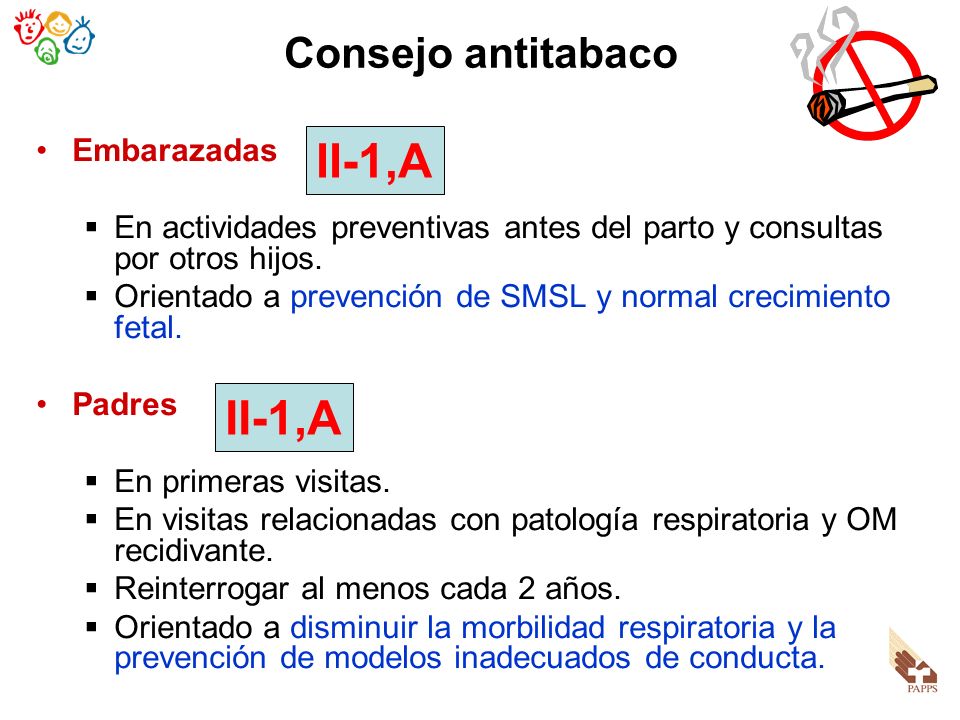 Consejo antitabaco

• Embarazadas

II-1,A

▪ En actividades preventivas antes del parto y consultas por otros hijos.
▪ Orientado a prevención de SMSL y normal crecimiento fetal.

• Padres

II-1,A

▪ En primeras visitas.
▪ En visitas relacionadas con patología respiratoria y OM recidivante.
▪ Reinterrogar al menos cada 2 años.
▪ Orientado a disminuir la morbilidad respiratoria y la prevención de modelos inadecuados de conducta.

PAPPS